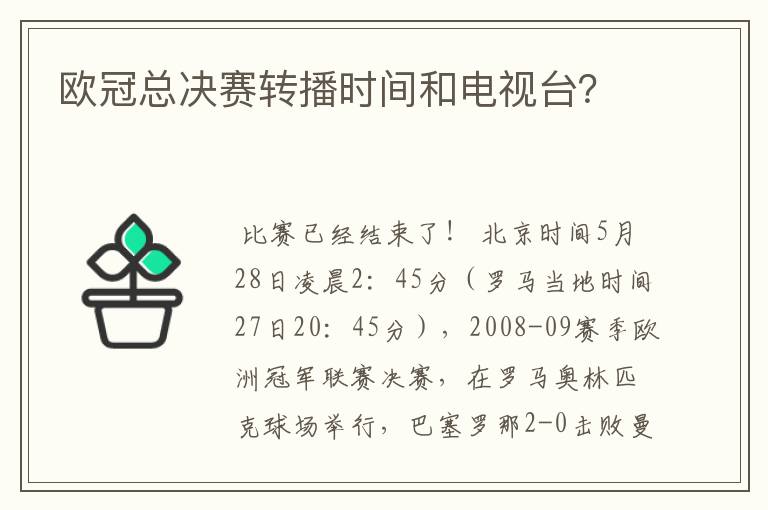 欧冠总决赛转播时间和电视台?

比赛已经结束了！ 北京时间5月28日凌晨2：45分（罗马当地时间27日20：45分），2008-09赛季欧洲冠军联赛决赛，在罗马奥林匹克球场举行，巴塞罗那2-0击败曼